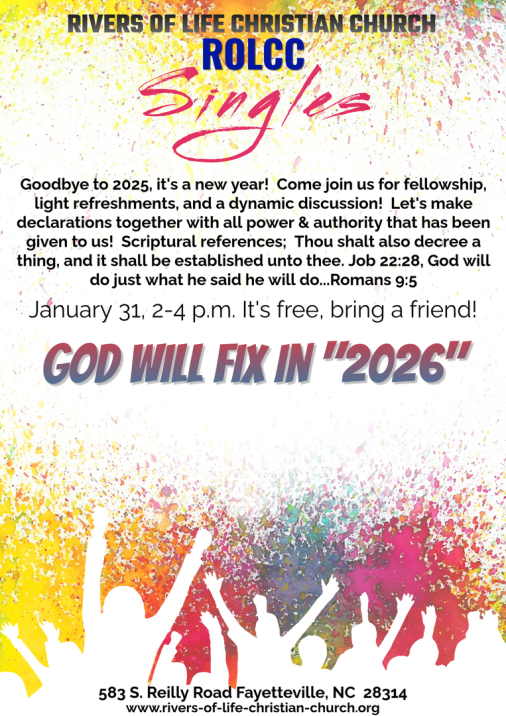 RIVERS OF LIFE CHRISTIAN CHURCH
ROLCC
Singles

Goodbye to 2025, it's a new year! Come join us for fellowship, light refreshments, and a dynamic discussion! Let's make declarations together with all power & authority that has been given to us! Scriptural references; Thou shalt also decree a thing, and it shall be established unto thee. Job 22:28, God will do just what he said he will do...Romans 9:5

January 31, 2-4 p.m. It's free, bring a friend!

GOD WILL FIX IN "2026"

583 S. Reilly Road Fayetteville, NC 28314
www.rivers-of-life-christian-church.org